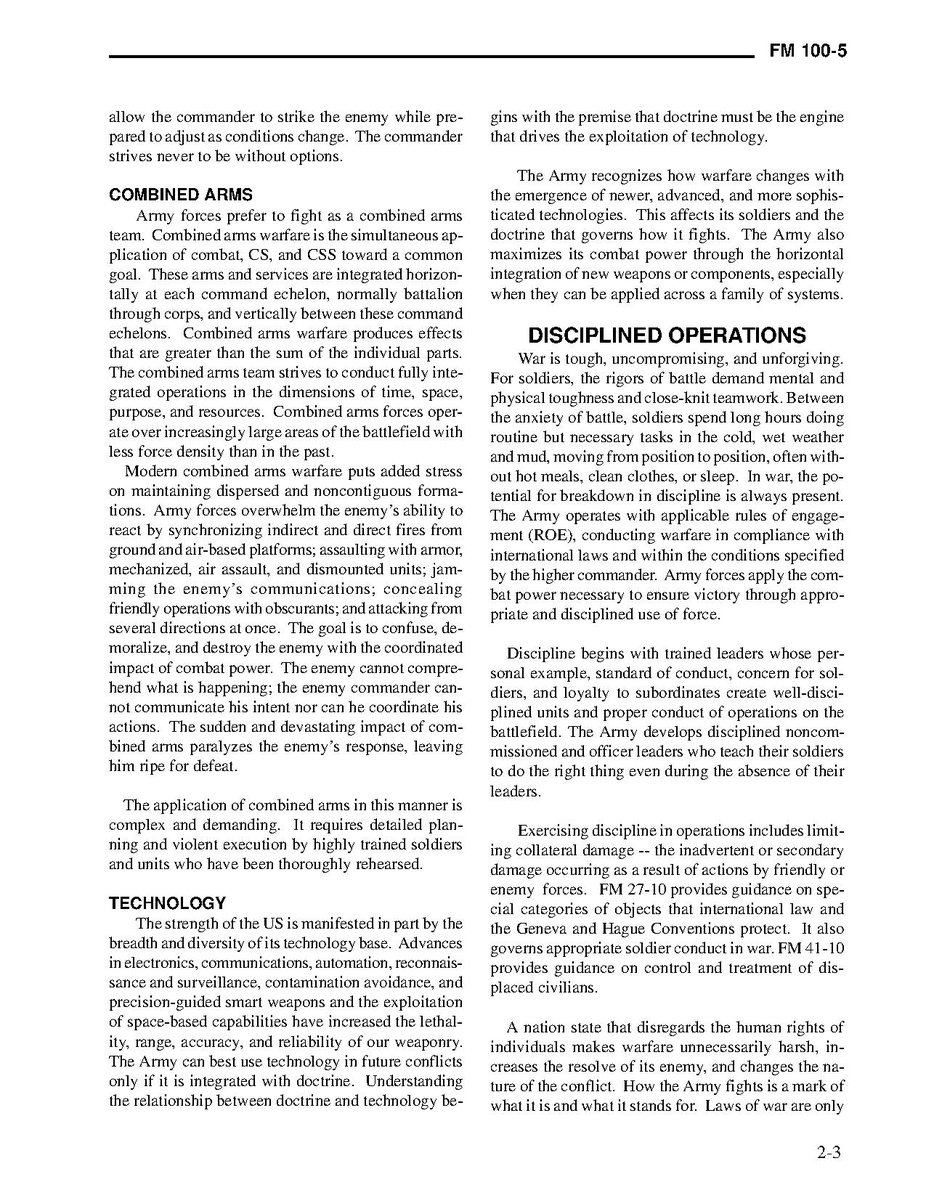 FM 100-5

allow the commander to strike the enemy while prepared to adjust as conditions change. The commander strives never to be without options.

COMBINED ARMS

Army forces prefer to fight as a combined arms team. Combined arms warfare is the simultaneous application of combat, CS, and CSS toward a common goal. These arms and services are integrated horizontally at each command echelon, normally battalion through corps, and vertically between these command echelons. Combined arms warfare produces effects that are greater than the sum of the individual parts. The combined arms team strives to conduct fully integrated operations in the dimensions of time, space, purpose, and resources. Combined arms forces operate over increasingly large areas of the battlefield with less force density than in the past.

Modern combined arms warfare puts added stress on maintaining dispersed and noncontiguous formations. Army forces overwhelm the enemy's ability to react by synchronizing indirect and direct fires from ground and air-based platforms; assaulting with armor, mechanized, air assault, and dismounted units; jamming the enemy's communications; concealing friendly operations with obscurants; and attacking from several directions at once. The goal is to confuse, demoralize, and destroy the enemy with the coordinated impact of combat power. The enemy cannot comprehend what is happening; the enemy commander cannot communicate his intent nor can he coordinate his actions. The sudden and devastating impact of combined arms paralyzes the enemy's response, leaving him ripe for defeat.

The application of combined arms in this manner is complex and demanding. It requires detailed planning and violent execution by highly trained soldiers and units who have been thoroughly rehearsed.

TECHNOLOGY

The strength of the US is manifested in part by the breadth and diversity of its technology base. Advances in electronics, communications, automation, reconnaissance and surveillance, contamination avoidance, and precision-guided smart weapons and the exploitation of space-based capabilities have increased the lethality, range, accuracy, and reliability of our weaponry. The Army can best use technology in future conflicts only if it is integrated with doctrine. Understanding the relationship between doctrine and technology begins with the premise that doctrine must be the engine that drives the exploitation of technology.

The Army recognizes how warfare changes with the emergence of newer, advanced, and more sophisticated technologies. This affects its soldiers and the doctrine that governs how it fights. The Army also maximizes its combat power through the horizontal integration of new weapons or components, especially when they can be applied across a family of systems.

DISCIPLINED OPERATIONS

War is tough, uncompromising, and unforgiving. For soldiers, the rigors of battle demand mental and physical toughness and close-knit teamwork. Between the anxiety of battle, soldiers spend long hours doing routine but necessary tasks in the cold, wet weather and mud, moving from position to position, often without hot meals, clean clothes, or sleep. In war, the potential for breakdown in discipline is always present. The Army operates with applicable rules of engagement (ROE), conducting warfare in compliance with international laws and within the conditions specified by the higher commander. Army forces apply the combat power necessary to ensure victory through appropriate and disciplined use of force.

Discipline begins with trained leaders whose personal example, standard of conduct, concern for soldiers, and loyalty to subordinates create well-disciplined units and proper conduct of operations on the battlefield. The Army develops disciplined noncommissioned and officer leaders who teach their soldiers to do the right thing even during the absence of their leaders.

Exercising discipline in operations includes limiting collateral damage -- the inadvertent or secondary damage occurring as a result of actions by friendly or enemy forces. FM 27-10 provides guidance on special categories of objects that international law and the Geneva and Hague Conventions protect. It also governs appropriate soldier conduct in war. FM 41-10 provides guidance on control and treatment of displaced civilians.

A nation state that disregards the human rights of individuals makes warfare unnecessarily harsh, increases the resolve of its enemy, and changes the nature of the conflict. How the Army fights is a mark of what it is and what it stands for. Laws of war are only

2-3